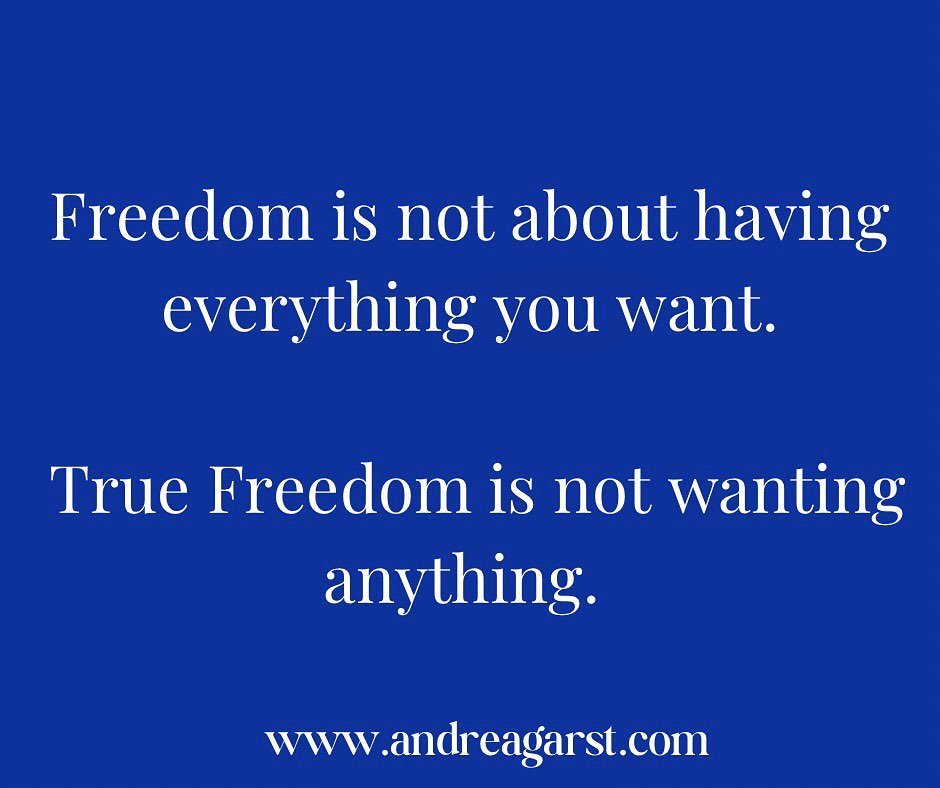 Freedom is not about having everything you want.

True Freedom is not wanting anything.

www.andreagarst.com